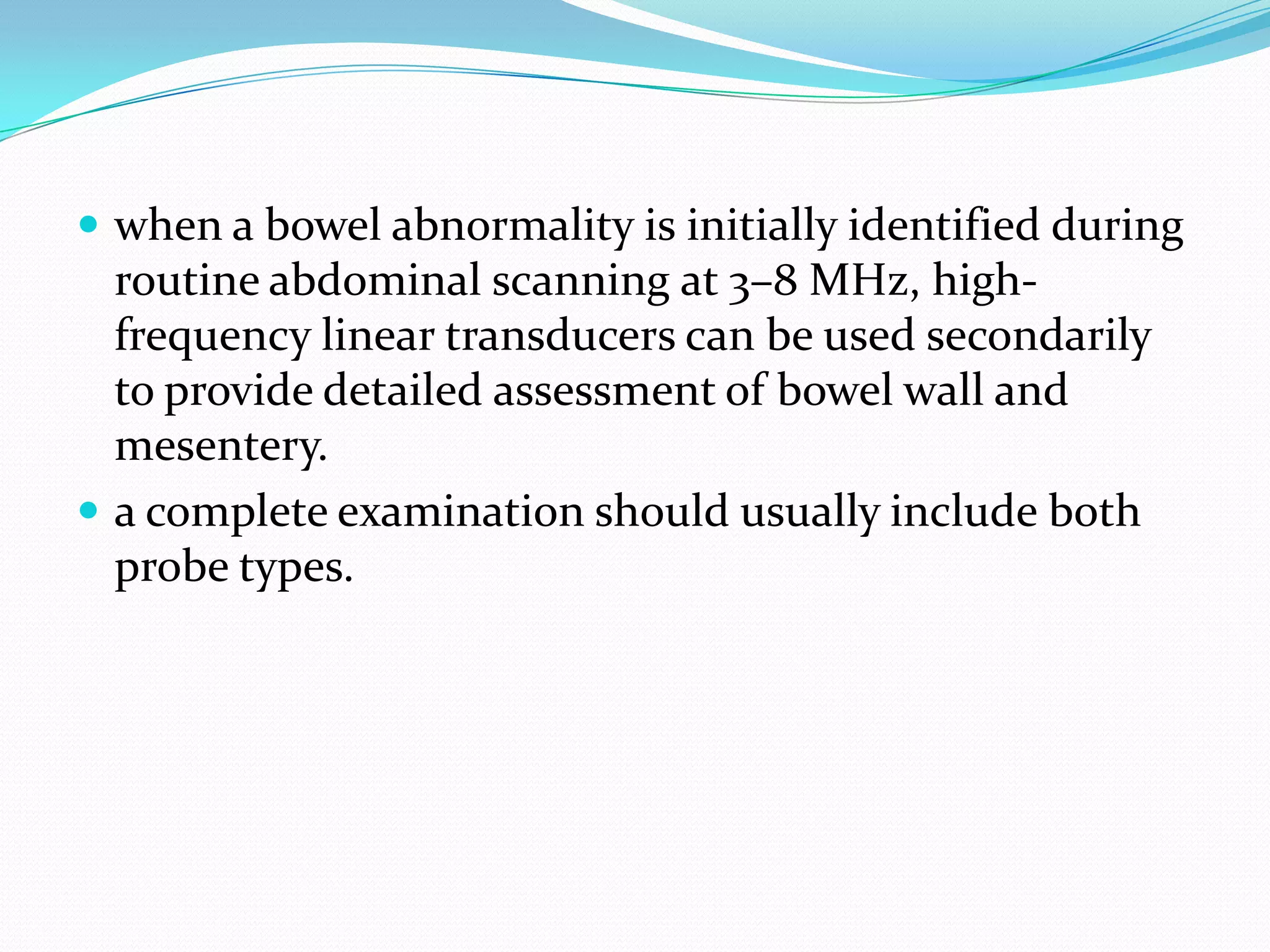 - when a bowel abnormality is initially identified during routine abdominal scanning at 3–8 MHz, high-frequency linear transducers can be used secondarily to provide detailed assessment of bowel wall and mesentery.
- a complete examination should usually include both probe types.